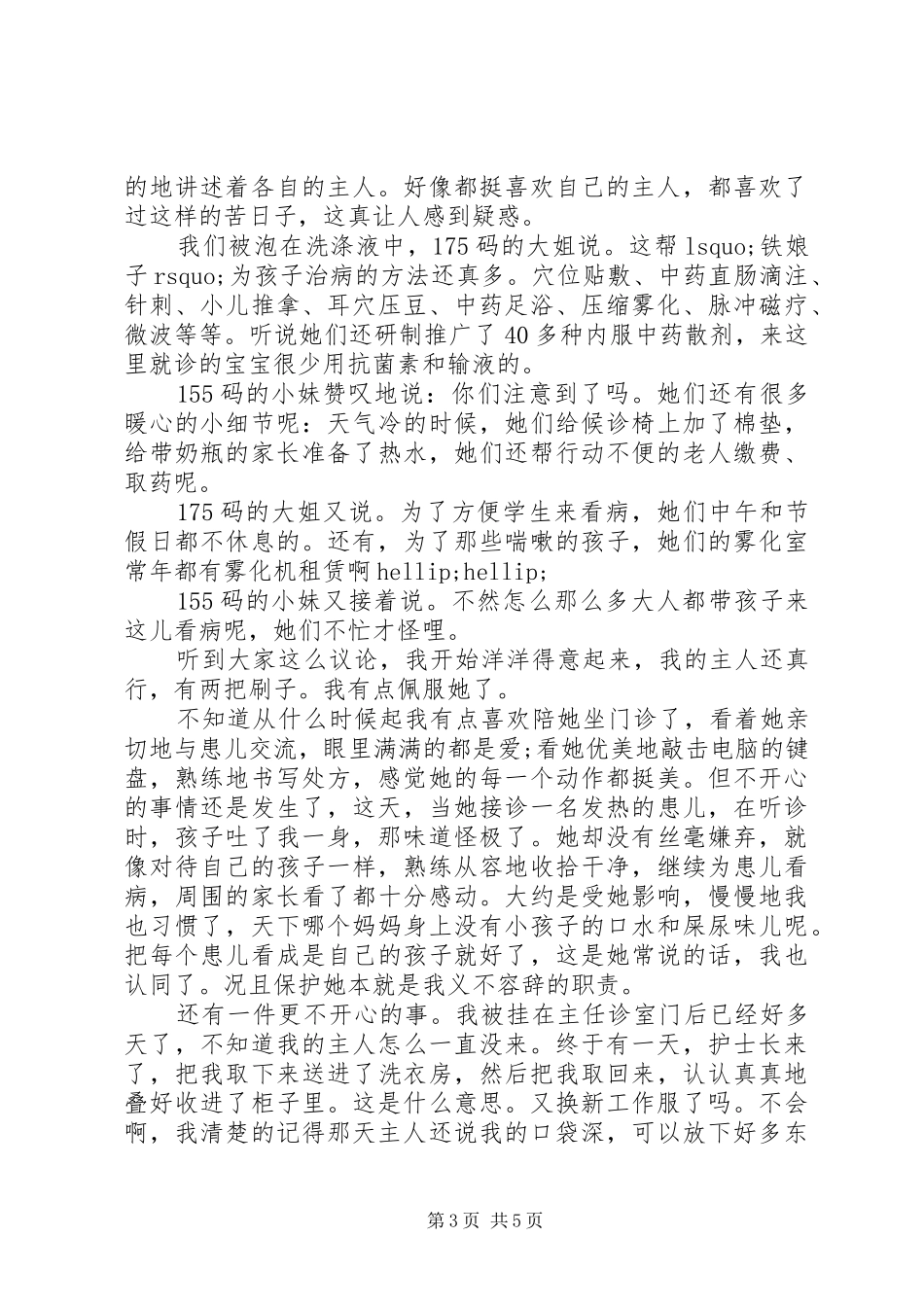 的地讲述着各自的主人。好像都挺喜欢自己的主人，都喜欢了过这样的苦日子，这真让人感到疑惑。

我们被泡在洗涤液中，175 码的大姐说。这帮 lsquo;铁娘子 rsquo;为孩子治病的方法还真多。穴位贴敷、中药直肠滴注、针刺、小儿推拿、耳穴压豆、中药足浴、压缩雾化、脉冲磁疗、微波等等。听说她们还研制推广了 40 多种内服中药散剂，来这里就诊的宝宝很少用抗菌素和输液的。

155 码的小妹赞叹地说：你们注意到了吗。她们还有很多暖心的小细节呢：天气冷的时候，她们给候诊椅上加了棉垫，给带奶瓶的家长准备了热水，她们还帮行动不便的老人缴费、取药呢。

175 码的大姐又说。为了方便学生来看病，她们中午和节假日都不休息的。还有，为了那些喘嗽的孩子，她们的雾化室常年都有雾化机租赁啊 hellip;hellip;

155 码的小妹又接着说。不然怎么那么多大人都带孩子来这儿看病呢，她们不忙才怪哩。

听到大家这么议论，我开始洋洋得意起来，我的主人还真行，有两把刷子。我有点佩服她了。

不知道从什么时候起我有点喜欢陪她坐门诊了，看着她亲切地与患儿交流，眼里满满的都是爱;看她优美地敲击电脑的键盘，熟练地书写处方，感觉她的每一个动作都挺美。但不开心的事情还是发生了，这天，当她接诊一名发热的患儿，在听诊时，孩子吐了我一身，那味道怪极了。她却没有丝毫嫌弃，就像对待自己的孩子一样，熟练从容地收拾干净，继续为患儿看病，周围的家长看了都十分感动。大约是受她影响，慢慢地我也习惯了，天下哪个妈妈身上没有小孩子的口水和屎尿味儿呢。把每个患儿看成是自己的孩子就好了，这是她常说的话，我也认同了。况且保护她本就是我义不容辞的职责。

还有一件更不开心的事。我被挂在主任诊室门后已经好多天了，不知道我的主人怎么一直没来。终于有一天，护士长来了，把我取下来送进了洗衣房，然后把我取回来，认认真真地叠好收进了柜子里。这是什么意思。又换新工作服了吗。不会啊，我清楚的记得那天主人还说我的口袋深，可以放下好多东

第 3 页 共 5 页